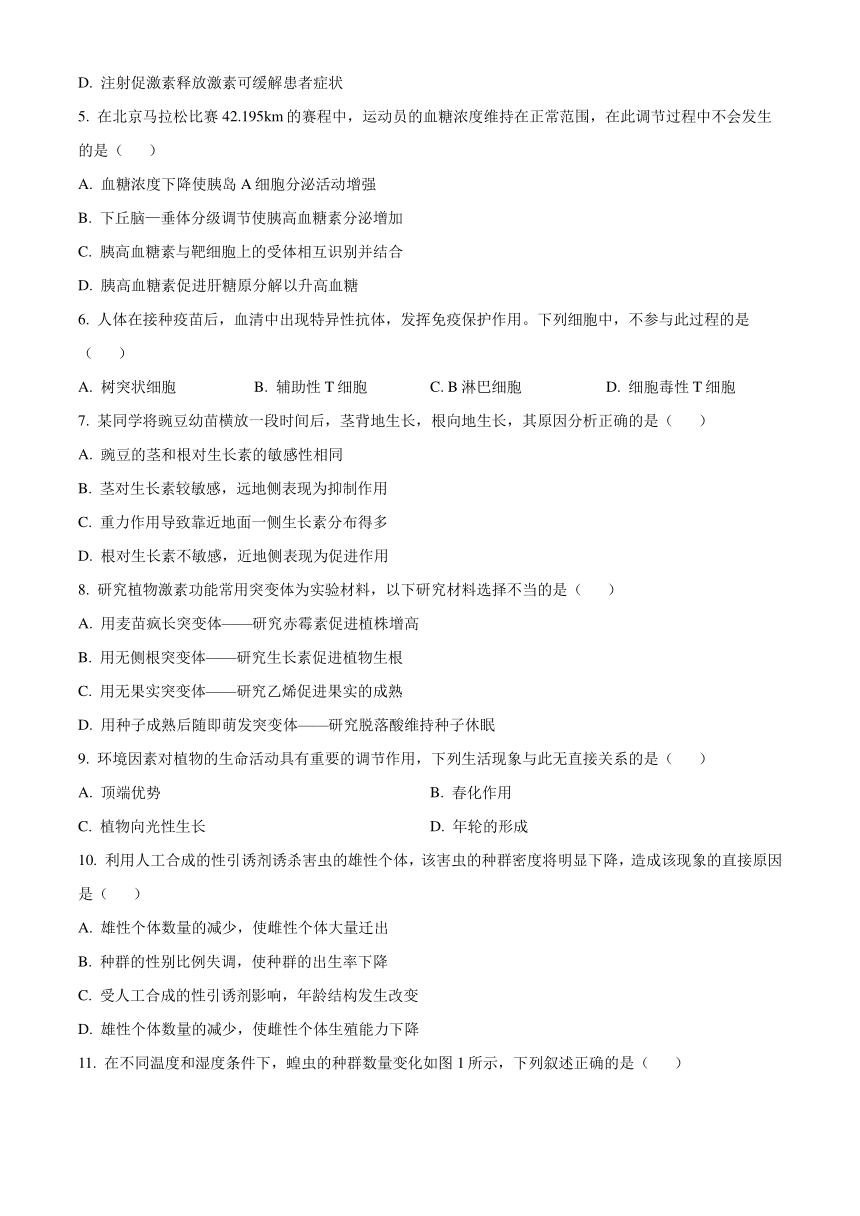 D. 注射促激素释放激素可缓解患者症状

5. 在北京马拉松比赛 42.195km 的赛程中，运动员的血糖浓度维持在正常范围，在此调节过程中不会发生的是（　　）

A. 血糖浓度下降使胰岛 A 细胞分泌活动增强

B. 下丘脑—垂体分级调节使胰高血糖素分泌增加

C. 胰高血糖素与靶细胞上的受体相互识别并结合

D. 胰高血糖素促进肝糖原分解以升高血糖

6. 人体在接种疫苗后，血清中出现特异性抗体，发挥免疫保护作用。下列细胞中，不参与此过程的是（　　）

A. 树突状细胞　　B. 辅助性 T 细胞　　C. B 淋巴细胞　　D. 细胞毒性 T 细胞

7. 某同学将豌豆幼苗横放一段时间后，茎背地生长，根向地生长，其原因分析正确的是（　　）

A. 豌豆的茎和根对生长素的敏感性相同

B. 茎对生长素较敏感，远地侧表现为抑制作用

C. 重力作用导致靠近地面一侧生长素分布得多

D. 根对生长素不敏感，近地侧表现为促进作用

8. 研究植物激素功能常用突变体为实验材料，以下研究材料选择不当的是（　　）

A. 用麦苗疯长突变体——研究赤霉素促进植株增高

B. 用无侧根突变体——研究生长素促进植物生根

C. 用无果实突变体——研究乙烯促进果实的成熟

D. 用种子成熟后随即萌发突变体——研究脱落酸维持种子休眠

9. 环境因素对植物的生命活动具有重要的调节作用，下列生活现象与此无直接关系的是（　　）

A. 顶端优势　　B. 春化作用

C. 植物向光性生长　　D. 年轮的形成

10. 利用人工合成的性引诱剂诱杀害虫的雄性个体，该害虫的种群密度将明显下降，造成该现象的直接原因是（　　）

A. 雄性个体数量的减少，使雌性个体大量迁出

B. 种群的性别比例失调，使种群的出生率下降

C. 受人工合成的性引诱剂影响，年龄结构发生改变

D. 雄性个体数量的减少，使雌性个体生殖能力下降

11. 在不同温度和湿度条件下，蝗虫的种群数量变化如图 1 所示，下列叙述正确的是（　　）